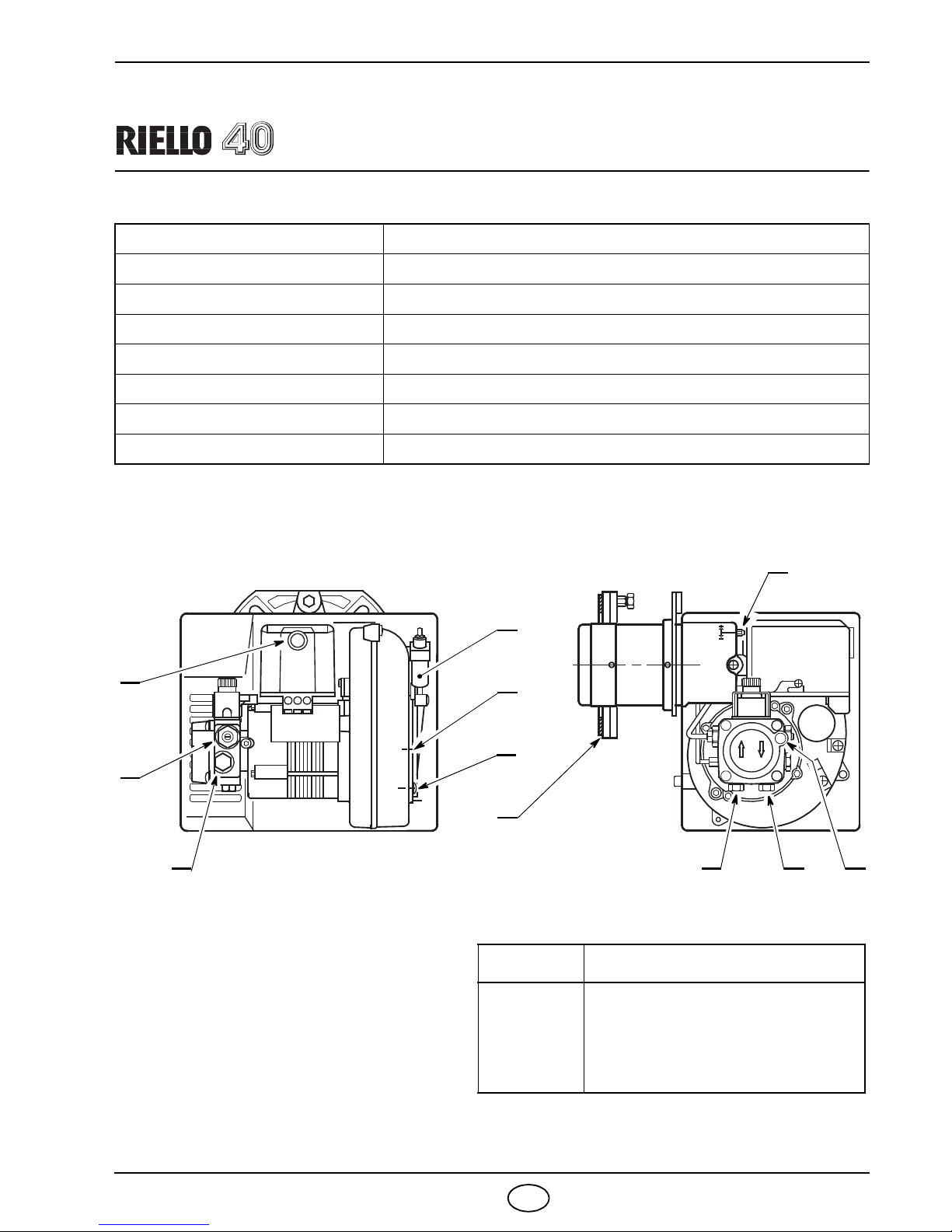 RIELLO 40